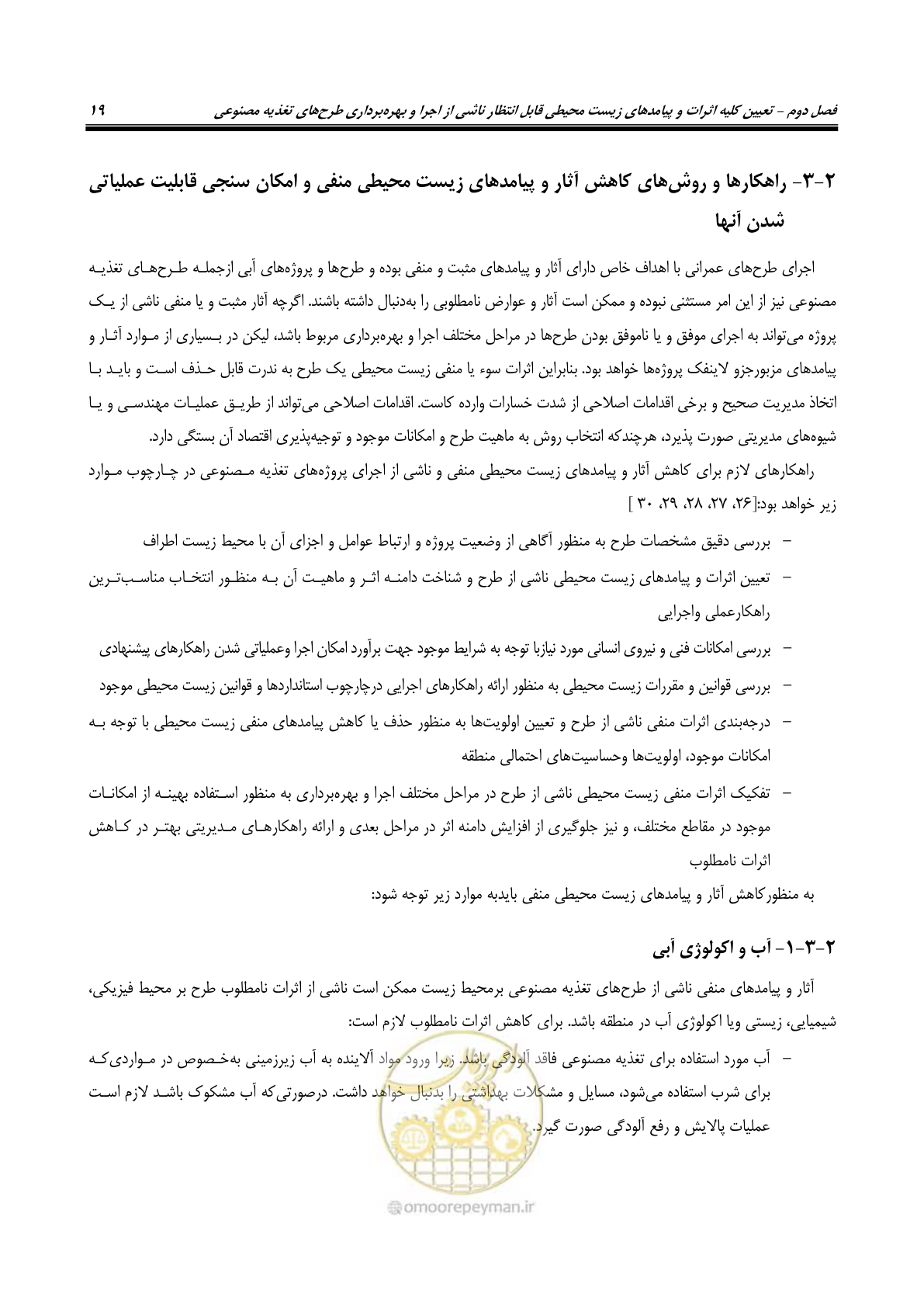 فصل دوم - تعیین کلیه اثرات و پیامدهای زیست محیطی قابل انتظار ناشی از اجرا و بهره‌برداری طرح‌های تغذیه مصنوعی ۱۹

۲-۳- راهکارها و روش‌های کاهش آثار و پیامدهای زیست محیطی منفی و امکان سنجی قابلیت عملیاتی شدن آنها

اجرای طرح‌های عمرانی با اهداف خاص دارای آثار و پیامدهای مثبت و منفی بوده و طرح‌ها و پروژه‌های آبی ازجمله طرح‌های تغذیه مصنوعی نیز از این امر مستثنی نبوده و ممکن است آثار و عوارض نامطلوبی را به‌دنبال داشته باشند. اگرچه آثار مثبت و یا منفی ناشی از یک پروژه می‌تواند به اجرای موفق و یا ناموفق بودن طرح‌ها در مراحل مختلف اجرا و بهره‌برداری مربوط باشد، لیکن در بسیاری از موارد آثار و پیامدهای مزبورجزو لاینفک پروژه‌ها خواهد بود. بنابراین اثرات سوء یا منفی زیست محیطی یک طرح به ندرت قابل حذف است و باید با اتخاذ مدیریت صحیح و برخی اقدامات اصلاحی از شدت خسارات وارده کاست. اقدامات اصلاحی می‌تواند از طریق عملیات مهندسی و یا شیوه‌های مدیریتی صورت پذیرد، هرچندکه انتخاب روش به ماهیت طرح و امکانات موجود و توجیه‌پذیری اقتصاد آن بستگی دارد.

راهکارهای لازم برای کاهش آثار و پیامدهای زیست محیطی منفی و ناشی از اجرای پروژه‌های تغذیه مصنوعی در چارچوب موارد زیر خواهد بود:[۲۶، ۲۷، ۲۸، ۲۹، ۳۰ ]

- بررسی دقیق مشخصات طرح به منظور آگاهی از وضعیت پروژه و ارتباط عوامل و اجزای آن با محیط زیست اطراف
- تعیین اثرات و پیامدهای زیست محیطی ناشی از طرح و شناخت دامنه اثر و ماهیت آن به منظور انتخاب مناسب‌ترین راهکارعملی واجرایی
- بررسی امکانات فنی و نیروی انسانی مورد نیازبا توجه به شرایط موجود جهت برآورد امکان اجرا وعملیاتی شدن راهکارهای پیشنهادی
- بررسی قوانین و مقررات زیست محیطی به منظور ارائه راهکارهای اجرایی درچارچوب استانداردها و قوانین زیست محیطی موجود
- درجه‌بندی اثرات منفی ناشی از طرح و تعیین اولویت‌ها به منظور حذف یا کاهش پیامدهای منفی زیست محیطی با توجه به امکانات موجود، اولویت‌ها وحساسیت‌های احتمالی منطقه
- تفکیک اثرات منفی زیست محیطی ناشی از طرح در مراحل مختلف اجرا و بهره‌برداری به منظور استفاده بهینه از امکانات موجود در مقاطع مختلف، و نیز جلوگیری از افزایش دامنه اثر در مراحل بعدی و ارائه راهکارهای مدیریتی بهتر در کاهش اثرات نامطلوب

به منظورکاهش آثار و پیامدهای زیست محیطی منفی بایدبه موارد زیر توجه شود:

۲-۳-۱- آب و اکولوژی آبی

آثار و پیامدهای منفی ناشی از طرح‌های تغذیه مصنوعی برمحیط زیست ممکن است ناشی از اثرات نامطلوب طرح بر محیط فیزیکی، شیمیایی، زیستی ویا اکولوژی آب در منطقه باشد. برای کاهش اثرات نامطلوب لازم است:

- آب مورد استفاده برای تغذیه مصنوعی فاقد آلودگی باشد. زیرا ورود مواد آلاینده به آب زیرزمینی به‌خصوص در مواردی‌که برای شرب استفاده می‌شود، مسایل و مشکلات بهداشتی را بدنبال خواهد داشت. درصورتی‌که آب مشکوک باشد لازم است عملیات پالایش و رفع آلودگی صورت گیرد.

omoorepeyman.ir